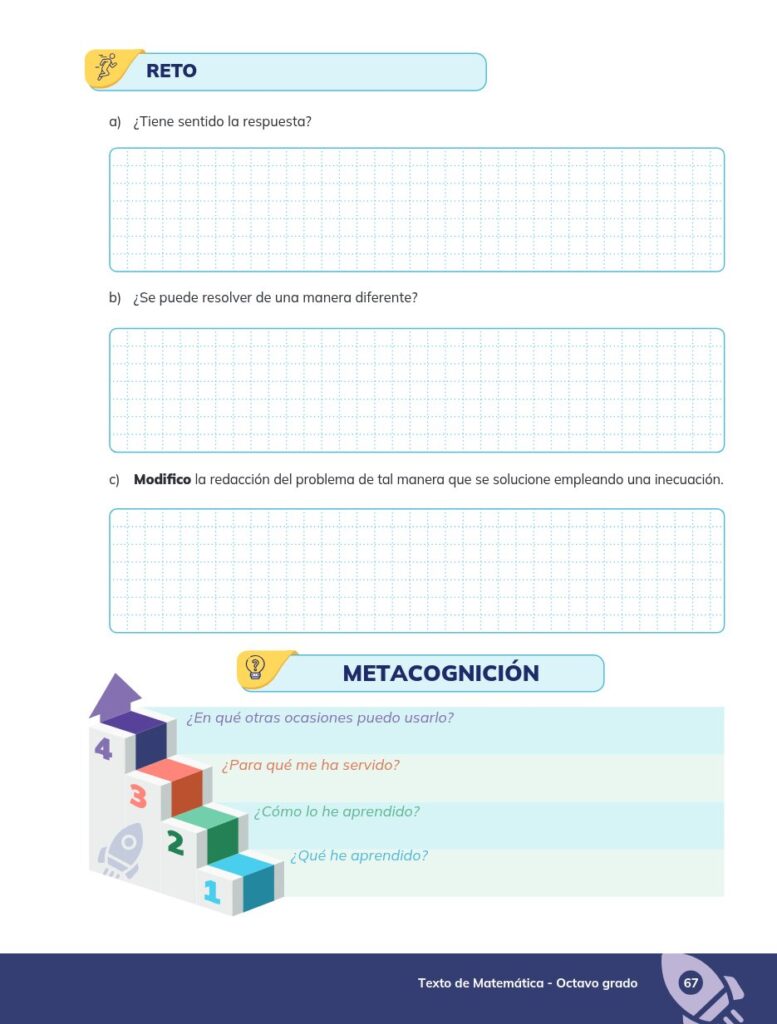 RETO

a) ¿Tiene sentido la respuesta?

b) ¿Se puede resolver de una manera diferente?

c) Modifico la redacción del problema de tal manera que se solucione empleando una inecuación.

METACOGNICIÓN

4
¿En qué otras ocasiones puedo usarlo?

3
¿Para qué me ha servido?

2
¿Cómo lo he aprendido?

1
¿Qué he aprendido?

Texto de Matemática - Octavo grado 67